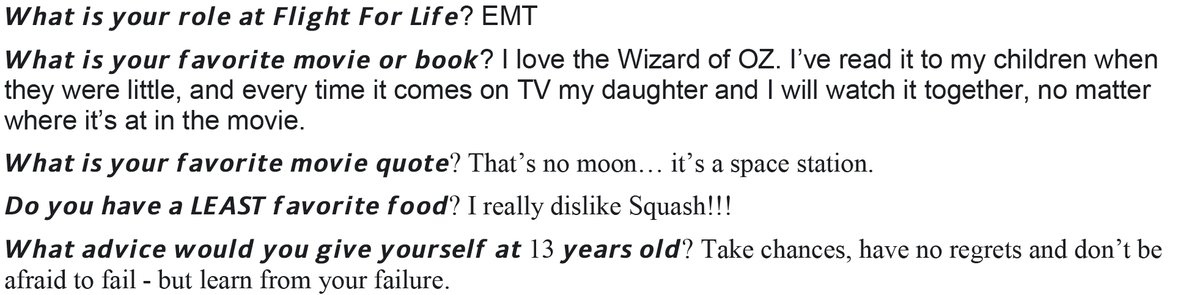 What is your role at Flight For Life? EMT

What is your favorite movie or book? I love the Wizard of OZ. I've read it to my children when they were little, and every time it comes on TV my daughter and I will watch it together, no matter where it's at in the movie.

What is your favorite movie quote? That's no moon… it's a space station.

Do you have a LEAST favorite food? I really dislike Squash!!!

What advice would you give yourself at 13 years old? Take chances, have no regrets and don't be afraid to fail - but learn from your failure.